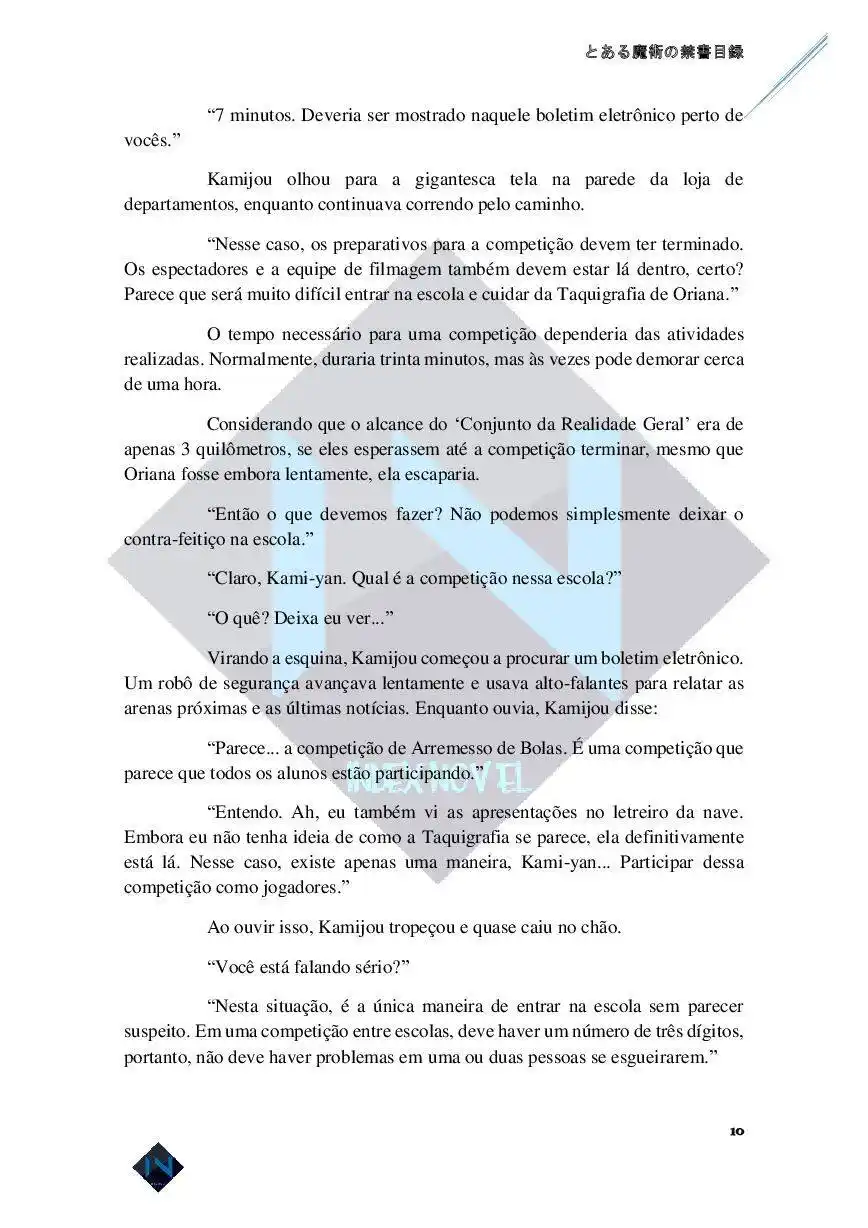 とある魔術の禁書目録

“7 minutos. Deveria ser mostrado naquele boletim eletrônico perto de vocês.”

Kamijou olhou para a gigantesca tela na parede da loja de departamentos, enquanto continuava correndo pelo caminho.

“Nesse caso, os preparativos para a competição devem ter terminado. Os espectadores e a equipe de filmagem também devem estar lá dentro, certo? Parece que será muito difícil entrar na escola e cuidar da Taquigrafia de Oriana.”

O tempo necessário para uma competição dependeria das atividades realizadas. Normalmente, duraria trinta minutos, mas às vezes pode demorar cerca de uma hora.

Considerando que o alcance do ‘Conjunto da Realidade Geral’ era de apenas 3 quilômetros, se eles esperassem até a competição terminar, mesmo que Oriana fosse embora lentamente, ela escaparia.

“Então o que devemos fazer? Não podemos simplesmente deixar o contra-feitiço na escola.”

“Claro, Kami-yan. Qual é a competição nessa escola?”

“O quê? Deixa eu ver...”

Virando a esquina, Kamijou começou a procurar um boletim eletrônico. Um robô de segurança avançava lentamente e usava alto-falantes para relatar as arenas próximas e as últimas notícias. Enquanto ouvia, Kamijou disse:

“Parece... a competição de Arremesso de Bolas. É uma competição que parece que todos os alunos estão participando.”

INDEX NOVEL

“Entendo. Ah, eu também vi as apresentações no letreiro da nave. Embora eu não tenha ideia de como a Taquigrafia se parece, ela definitivamente está lá. Nesse caso, existe apenas uma maneira, Kami-yan... Participar dessa competição como jogadores.”

Ao ouvir isso, Kamijou tropeçou e quase caiu no chão.

“Você está falando sério?”

“Nesta situação, é a única maneira de entrar na escola sem parecer suspeito. Em uma competição entre escolas, deve haver um número de três dígitos, portanto, não deve haver problemas em uma ou duas pessoas se esgueirarem.”

10